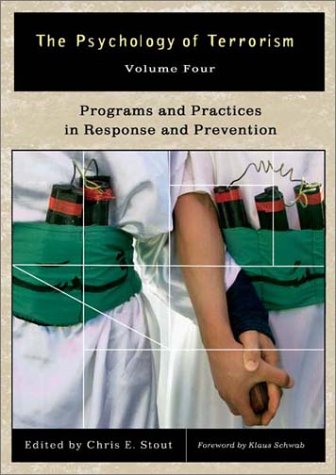 The Psychology of Terrorism
Volume Four

Programs and Practices in Response and Prevention

Edited by Chris E. Stout

Foreword by Klaus Schwab